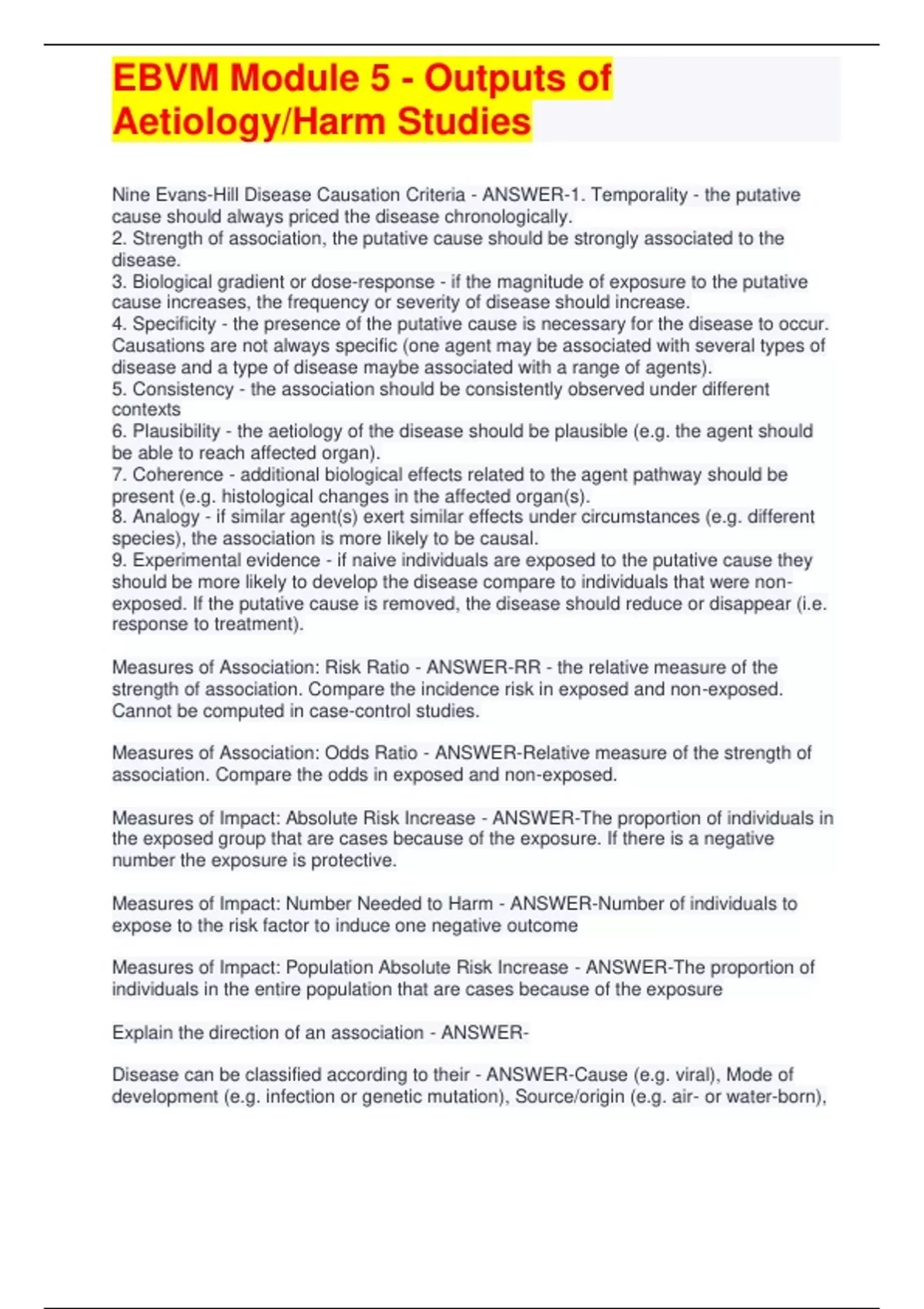 EBVM Module 5 - Outputs of Aetiology/Harm Studies

Nine Evans-Hill Disease Causation Criteria - ANSWER-1. Temporality - the putative cause should always priced the disease chronologically.
2. Strength of association, the putative cause should be strongly associated to the disease.
3. Biological gradient or dose-response - if the magnitude of exposure to the putative cause increases, the frequency or severity of disease should increase.
4. Specificity - the presence of the putative cause is necessary for the disease to occur. Causations are not always specific (one agent may be associated with several types of disease and a type of disease maybe associated with a range of agents).
5. Consistency - the association should be consistently observed under different contexts
6. Plausibility - the aetiology of the disease should be plausible (e.g. the agent should be able to reach affected organ).
7. Coherence - additional biological effects related to the agent pathway should be present (e.g. histological changes in the affected organ(s).
8. Analogy - if similar agent(s) exert similar effects under circumstances (e.g. different species), the association is more likely to be causal.
9. Experimental evidence - if naive individuals are exposed to the putative cause they should be more likely to develop the disease compare to individuals that were non-exposed. If the putative cause is removed, the disease should reduce or disappear (i.e. response to treatment).

Measures of Association: Risk Ratio - ANSWER-RR - the relative measure of the strength of association. Compare the incidence risk in exposed and non-exposed. Cannot be computed in case-control studies.

Measures of Association: Odds Ratio - ANSWER-Relative measure of the strength of association. Compare the odds in exposed and non-exposed.

Measures of Impact: Absolute Risk Increase - ANSWER-The proportion of individuals in the exposed group that are cases because of the exposure. If there is a negative number the exposure is protective.

Measures of Impact: Number Needed to Harm - ANSWER-Number of individuals to expose to the risk factor to induce one negative outcome

Measures of Impact: Population Absolute Risk Increase - ANSWER-The proportion of individuals in the entire population that are cases because of the exposure

Explain the direction of an association - ANSWER-

Disease can be classified according to their - ANSWER-Cause (e.g. viral), Mode of development (e.g. infection or genetic mutation), Source/origin (e.g. air- or water-born),